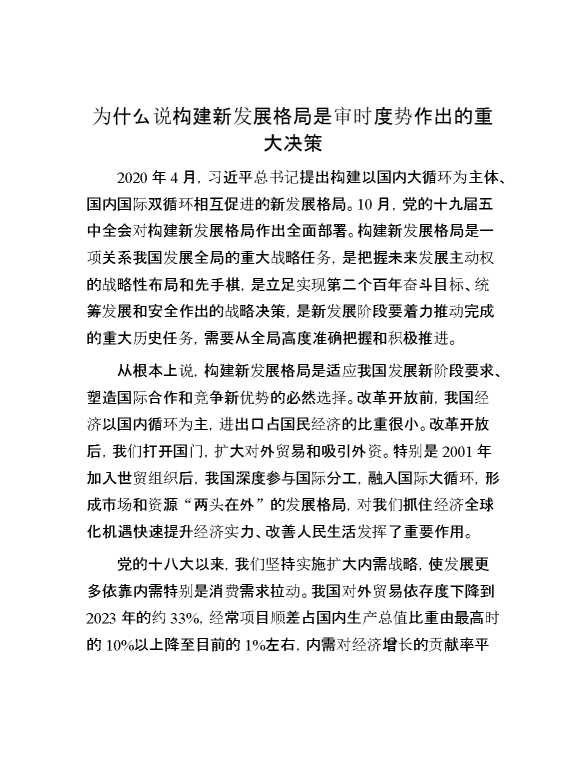 为什么说构建新发展格局是审时度势作出的重大决策

2020 年 4 月，习近平总书记提出构建以国内大循环为主体、国内国际双循环相互促进的新发展格局。10 月，党的十九届五中全会对构建新发展格局作出全面部署。构建新发展格局是一项关系我国发展全局的重大战略任务，是把握未来发展主动权的战略性布局和先手棋，是立足实现第二个百年奋斗目标、统筹发展和安全作出的战略决策，是新发展阶段要着力推动完成的重大历史任务，需要从全局高度准确把握和积极推进。

从根本上说，构建新发展格局是适应我国发展新阶段要求、塑造国际合作和竞争新优势的必然选择。改革开放前，我国经济以国内循环为主，进出口占国民经济的比重很小。改革开放后，我们打开国门，扩大对外贸易和吸引外资。特别是 2001 年加入世贸组织后，我国深度参与国际分工，融入国际大循环，形成市场和资源“两头在外”的发展格局，对我们抓住经济全球化机遇快速提升经济实力、改善人民生活发挥了重要作用。

党的十八大以来，我们坚持实施扩大内需战略，使发展更多依靠内需特别是消费需求拉动。我国对外贸易依存度下降到 2023 年的约 33%，经常项目顺差占国内生产总值比重由最高时的 10%以上降至目前的 1%左右，内需对经济增长的贡献率平